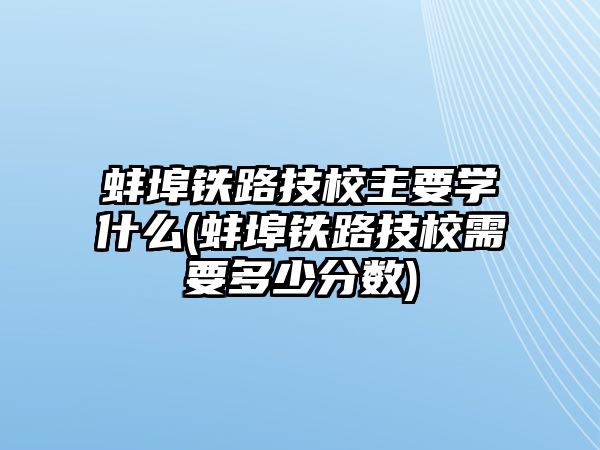 蚌埠铁路技校主要学什么(蚌埠铁路技校需要多少分数)